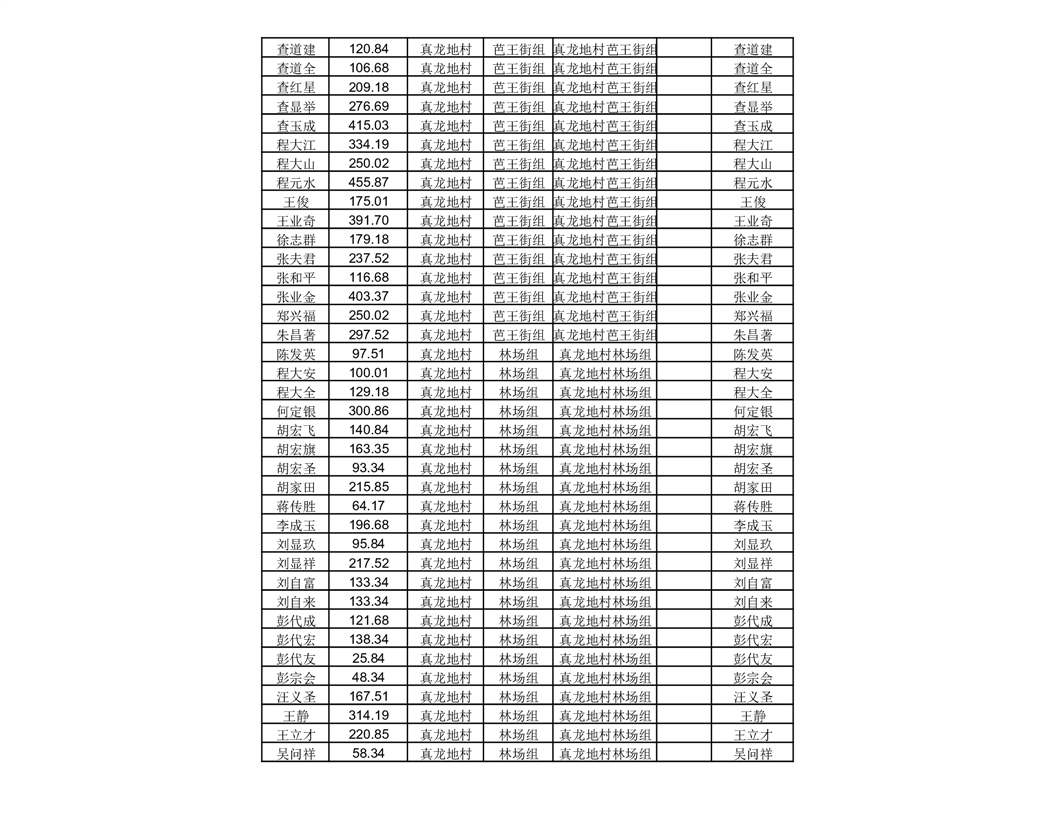 | 查道建 | 120.84 | 真龙地村 | 芭王街组 | 真龙地村芭王街组 |  | 查道建 |
|---|---|---|---|---|---|---|
| 查道全 | 106.68 | 真龙地村 | 芭王街组 | 真龙地村芭王街组 |  | 查道全 |
| 查红星 | 209.18 | 真龙地村 | 芭王街组 | 真龙地村芭王街组 |  | 查红星 |
| 查显举 | 276.69 | 真龙地村 | 芭王街组 | 真龙地村芭王街组 |  | 查显举 |
| 查玉成 | 415.03 | 真龙地村 | 芭王街组 | 真龙地村芭王街组 |  | 查玉成 |
| 程大江 | 334.19 | 真龙地村 | 芭王街组 | 真龙地村芭王街组 |  | 程大江 |
| 程大山 | 250.02 | 真龙地村 | 芭王街组 | 真龙地村芭王街组 |  | 程大山 |
| 程元水 | 455.87 | 真龙地村 | 芭王街组 | 真龙地村芭王街组 |  | 程元水 |
| 王俊 | 175.01 | 真龙地村 | 芭王街组 | 真龙地村芭王街组 |  | 王俊 |
| 王业奇 | 391.70 | 真龙地村 | 芭王街组 | 真龙地村芭王街组 |  | 王业奇 |
| 徐志群 | 179.18 | 真龙地村 | 芭王街组 | 真龙地村芭王街组 |  | 徐志群 |
| 张夫君 | 237.52 | 真龙地村 | 芭王街组 | 真龙地村芭王街组 |  | 张夫君 |
| 张和平 | 116.68 | 真龙地村 | 芭王街组 | 真龙地村芭王街组 |  | 张和平 |
| 张业金 | 403.37 | 真龙地村 | 芭王街组 | 真龙地村芭王街组 |  | 张业金 |
| 郑兴福 | 250.02 | 真龙地村 | 芭王街组 | 真龙地村芭王街组 |  | 郑兴福 |
| 朱昌著 | 297.52 | 真龙地村 | 芭王街组 | 真龙地村芭王街组 |  | 朱昌著 |
| 陈发英 | 97.51 | 真龙地村 | 林场组 | 真龙地村林场组 |  | 陈发英 |
| 程大安 | 100.01 | 真龙地村 | 林场组 | 真龙地村林场组 |  | 程大安 |
| 程大全 | 129.18 | 真龙地村 | 林场组 | 真龙地村林场组 |  | 程大全 |
| 何定银 | 300.86 | 真龙地村 | 林场组 | 真龙地村林场组 |  | 何定银 |
| 胡宏飞 | 140.84 | 真龙地村 | 林场组 | 真龙地村林场组 |  | 胡宏飞 |
| 胡宏旗 | 163.35 | 真龙地村 | 林场组 | 真龙地村林场组 |  | 胡宏旗 |
| 胡宏圣 | 93.34 | 真龙地村 | 林场组 | 真龙地村林场组 |  | 胡宏圣 |
| 胡家田 | 215.85 | 真龙地村 | 林场组 | 真龙地村林场组 |  | 胡家田 |
| 蒋传胜 | 64.17 | 真龙地村 | 林场组 | 真龙地村林场组 |  | 蒋传胜 |
| 李成玉 | 196.68 | 真龙地村 | 林场组 | 真龙地村林场组 |  | 李成玉 |
| 刘显玖 | 95.84 | 真龙地村 | 林场组 | 真龙地村林场组 |  | 刘显玖 |
| 刘显祥 | 217.52 | 真龙地村 | 林场组 | 真龙地村林场组 |  | 刘显祥 |
| 刘自富 | 133.34 | 真龙地村 | 林场组 | 真龙地村林场组 |  | 刘自富 |
| 刘自来 | 133.34 | 真龙地村 | 林场组 | 真龙地村林场组 |  | 刘自来 |
| 彭代成 | 121.68 | 真龙地村 | 林场组 | 真龙地村林场组 |  | 彭代成 |
| 彭代宏 | 138.34 | 真龙地村 | 林场组 | 真龙地村林场组 |  | 彭代宏 |
| 彭代友 | 25.84 | 真龙地村 | 林场组 | 真龙地村林场组 |  | 彭代友 |
| 彭宗会 | 48.34 | 真龙地村 | 林场组 | 真龙地村林场组 |  | 彭宗会 |
| 汪义圣 | 167.51 | 真龙地村 | 林场组 | 真龙地村林场组 |  | 汪义圣 |
| 王静 | 314.19 | 真龙地村 | 林场组 | 真龙地村林场组 |  | 王静 |
| 王立才 | 220.85 | 真龙地村 | 林场组 | 真龙地村林场组 |  | 王立才 |
| 吴问祥 | 58.34 | 真龙地村 | 林场组 | 真龙地村林场组 |  | 吴问祥 |